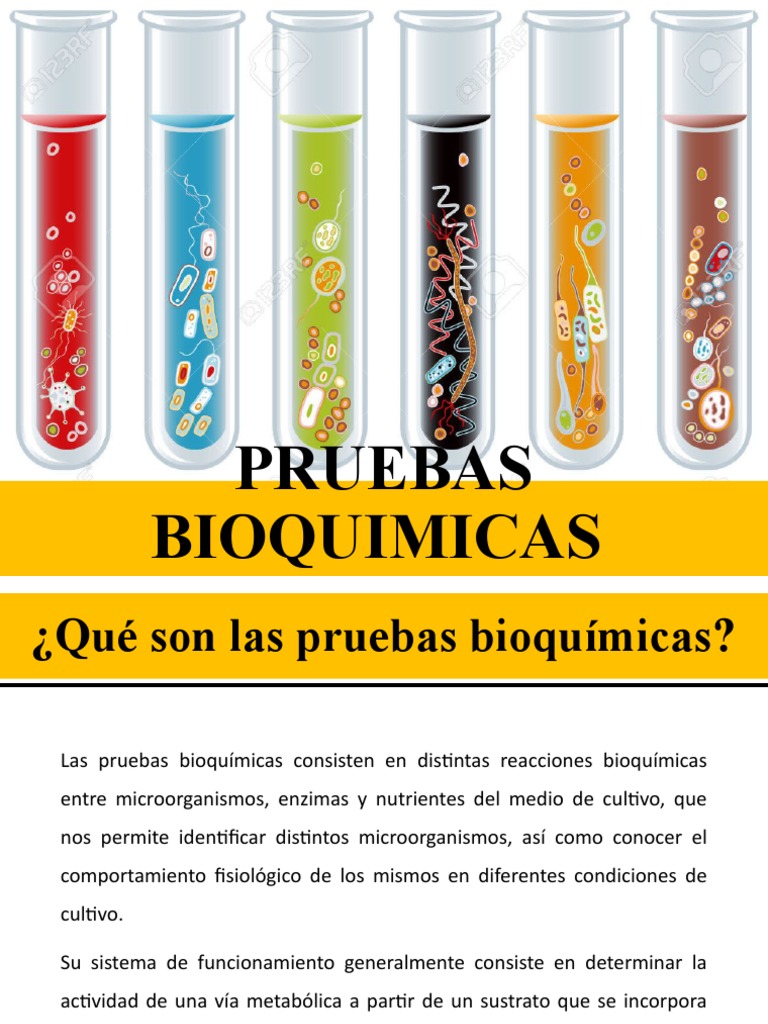 PRUEBAS BIOQUIMICAS

¿Qué son las pruebas bioquímicas?

Las pruebas bioquímicas consisten en distintas reacciones bioquímicas entre microorganismos, enzimas y nutrientes del medio de cultivo, que nos permite identificar distintos microorganismos, así como conocer el comportamiento fisiológico de los mismos en diferentes condiciones de cultivo.

Su sistema de funcionamiento generalmente consiste en determinar la actividad de una vía metabólica a partir de un sustrato que se incorpora

123RF